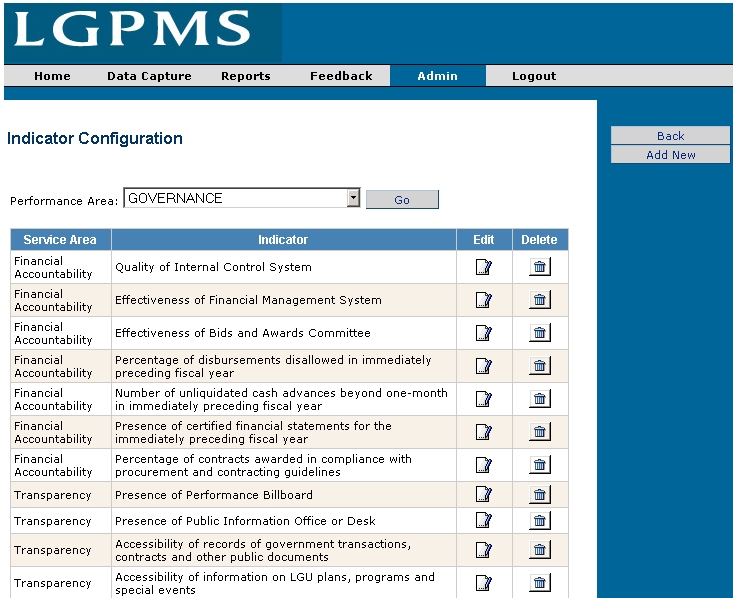 LGPMS

Home Data Capture Reports Feedback Admin Logout

Indicator Configuration

Back
Add New

Performance Area: GOVERNANCE Go

| Service Area | Indicator | Edit | Delete |
|---|---|---|---|
| Financial Accountability | Quality of Internal Control System | | |
| Financial Accountability | Effectiveness of Financial Management System | | |
| Financial Accountability | Effectiveness of Bids and Awards Committee | | |
| Financial Accountability | Percentage of disbursements disallowed in immediately preceding fiscal year | | |
| Financial Accountability | Number of unliquidated cash advances beyond one-month in immediately preceding fiscal year | | |
| Financial Accountability | Presence of certified financial statements for the immediately preceding fiscal year | | |
| Financial Accountability | Percentage of contracts awarded in compliance with procurement and contracting guidelines | | |
| Transparency | Presence of Performance Billboard | | |
| Transparency | Presence of Public Information Office or Desk | | |
| Transparency | Accessibility of records of government transactions, contracts and other public documents | | |
| Transparency | Accessibility of information on LGU plans, programs and special events | | |